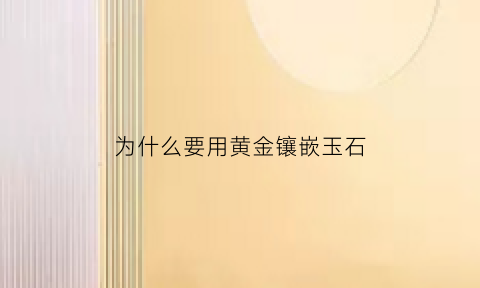 为什么要用黄金镶嵌玉石